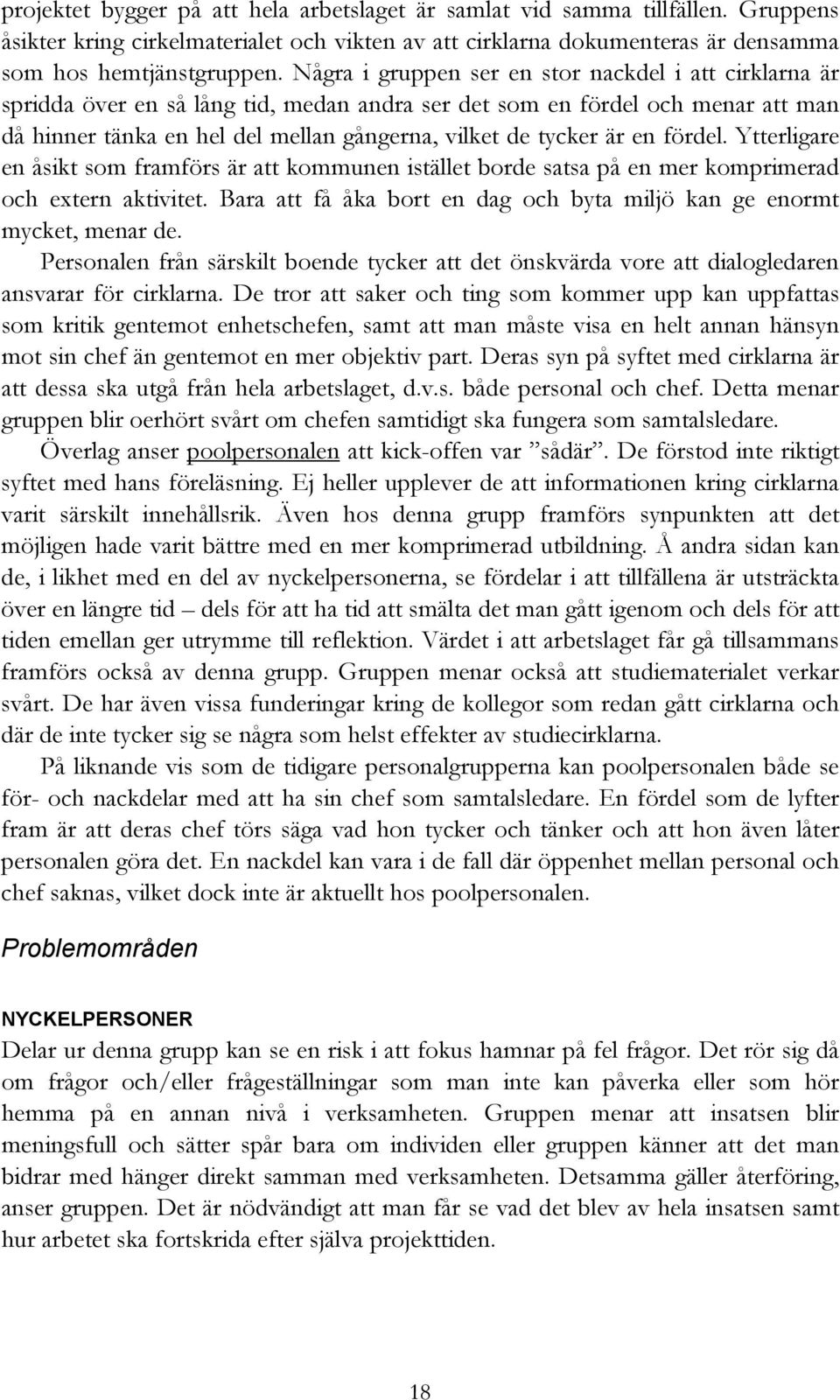 projektet bygger på att hela arbetslaget är samlat vid samma tillfällen. Gruppens åsikter kring cirkelmaterialet och vikten av att cirklarna dokumenteras är densamma som hos hemtjänstgruppen. Några i gruppen ser en stor nackdel i att cirklarna är spridda över en så lång tid, medan andra ser det som en fördel och menar att man då hinner tänka en hel del mellan gångerna, vilket de tycker är en fördel. Ytterligare en åsikt som framförs är att kommunen istället borde satsa på en mer komprimerad och extern aktivitet. Bara att få åka bort en dag och byta miljö kan ge enormt mycket, menar de.

Personalen från särskilt boende tycker att det önskvärda vore att dialogledaren ansvarar för cirklarna. De tror att saker och ting som kommer upp kan uppfattas som kritik gentemot enhetschefen, samt att man måste visa en helt annan hänsyn mot sin chef än gentemot en mer objektiv part. Deras syn på syftet med cirklarna är att dessa ska utgå från hela arbetslaget, d.v.s. både personal och chef. Detta menar gruppen blir oerhört svårt om chefen samtidigt ska fungera som samtalsledare.

Överlag anser poolpersonalen att kick-offen var ”sådär”. De förstod inte riktigt syftet med hans föreläsning. Ej heller upplever de att informationen kring cirklarna varit särskilt innehållsrik. Även hos denna grupp framförs synpunkten att det möjligen hade varit bättre med en mer komprimerad utbildning. Å andra sidan kan de, i likhet med en del av nyckelpersonerna, se fördelar i att tillfällena är utsträckta över en längre tid – dels för att ha tid att smälta det man gått igenom och dels för att tiden emellan ger utrymme till reflektion. Värdet i att arbetslaget får gå tillsammans framförs också av denna grupp. Gruppen menar också att studiematerialet verkar svårt. De har även vissa funderingar kring de kollegor som redan gått cirklarna och där de inte tycker sig se några som helst effekter av studiecirklarna.

På liknande vis som de tidigare personalgrupperna kan poolpersonalen både se för- och nackdelar med att ha sin chef som samtalsledare. En fördel som de lyfter fram är att deras chef törs säga vad hon tycker och tänker och att hon även låter personalen göra det. En nackdel kan vara i de fall där öppenhet mellan personal och chef saknas, vilket dock inte är aktuellt hos poolpersonalen.

Problemområden

NYCKELPERSONER
Delar ur denna grupp kan se en risk i att fokus hamnar på fel frågor. Det rör sig då om frågor och/eller frågeställningar som man inte kan påverka eller som hör hemma på en annan nivå i verksamheten. Gruppen menar att insatsen blir meningsfull och sätter spår bara om individen eller gruppen känner att det man bidrar med hänger direkt samman med verksamheten. Detsamma gäller återföring, anser gruppen. Det är nödvändigt att man får se vad det blev av hela insatsen samt hur arbetet ska fortskrida efter själva projekttiden.

18